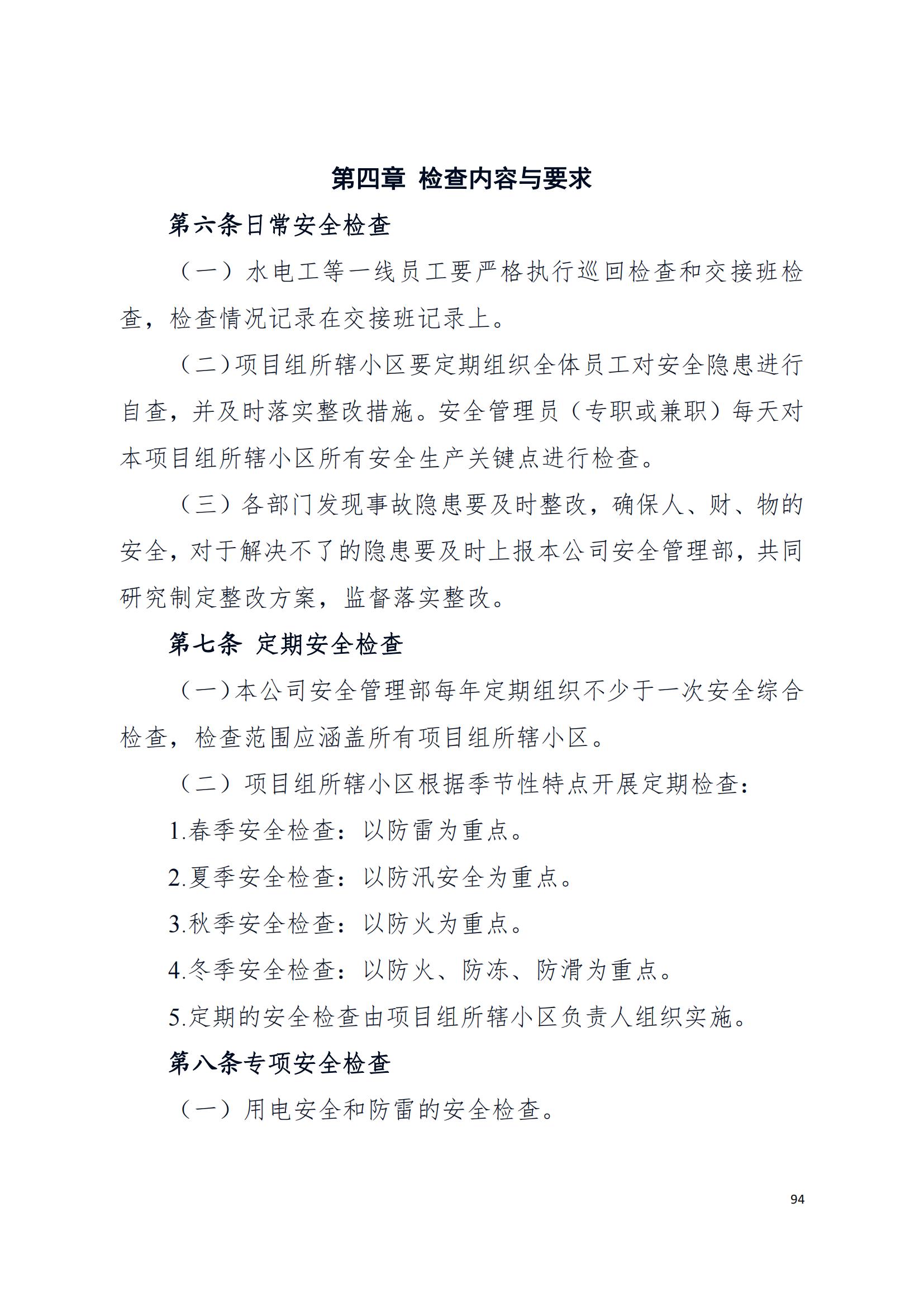 第四章 检查内容与要求

第六条日常安全检查

（一）水电工等一线员工要严格执行巡回检查和交接班检查，检查情况记录在交接班记录上。

（二）项目组所辖小区要定期组织全体员工对安全隐患进行自查，并及时落实整改措施。安全管理员（专职或兼职）每天对本项目组所辖小区所有安全生产关键点进行检查。

（三）各部门发现事故隐患要及时整改，确保人、财、物的安全，对于解决不了的隐患要及时上报本公司安全管理部，共同研究制定整改方案，监督落实整改。

第七条 定期安全检查

（一）本公司安全管理部每年定期组织不少于一次安全综合检查，检查范围应涵盖所有项目组所辖小区。

（二）项目组所辖小区根据季节性特点开展定期检查：

1.春季安全检查：以防雷为重点。

2.夏季安全检查：以防汛安全为重点。

3.秋季安全检查：以防火为重点。

4.冬季安全检查：以防火、防冻、防滑为重点。

5.定期的安全检查由项目组所辖小区负责人组织实施。

第八条专项安全检查

（一）用电安全和防雷的安全检查。

94